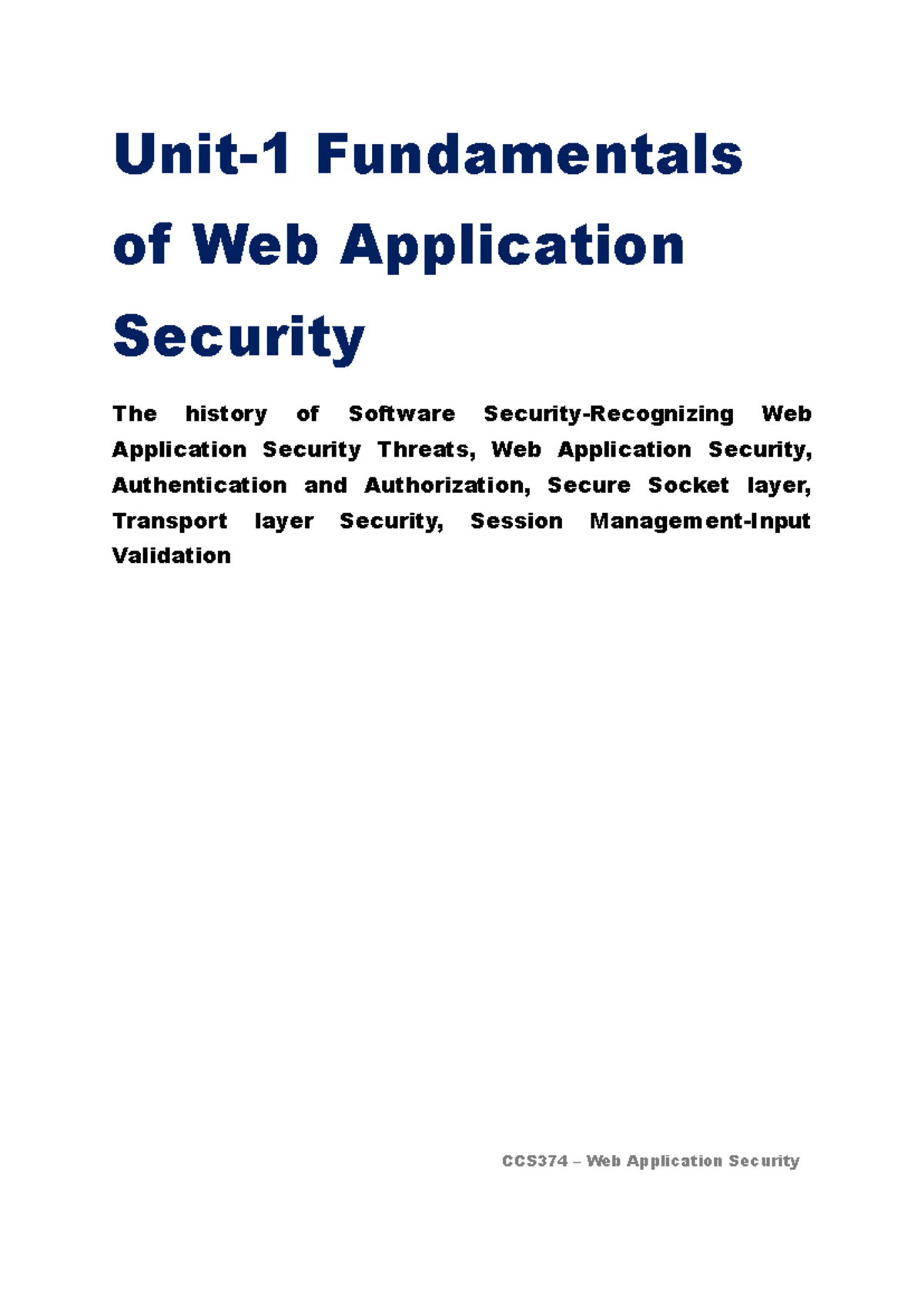 Unit-1 Fundamentals of Web Application Security

The history of Software Security-Recognizing Web Application Security Threats, Web Application Security, Authentication and Authorization, Secure Socket layer, Transport layer Security, Session Management-Input Validation

CCS374 – Web Application Security